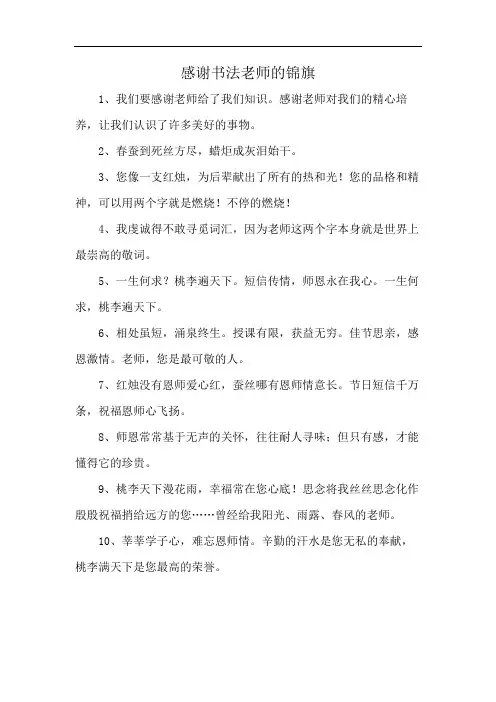 感谢书法老师的锦旗

1、我们要感谢老师给了我们知识。感谢老师对我们的精心培养，让我们认识了许多美好的事物。

2、春蚕到死丝方尽，蜡炬成灰泪始干。

3、您像一支红烛，为后辈献出了所有的热和光！您的品格和精神，可以用两个字就是燃烧！不停的燃烧！

4、我虔诚得不敢寻觅词汇，因为老师这两个字本身就是世界上最崇高的敬词。

5、一生何求？桃李遍天下。短信传情，师恩永在我心。一生何求，桃李遍天下。

6、相处虽短，涌泉终生。授课有限，获益无穷。佳节思亲，感恩激情。老师，您是最可敬的人。

7、红烛没有恩师爱心红，蚕丝哪有恩师情意长。节日短信千万条，祝福恩师心飞扬。

8、师恩常常基于无声的关怀，往往耐人寻味；但只有感，才能懂得它的珍贵。

9、桃李天下漫花雨，幸福常在您心底！思念将我丝丝思念化作殷殷祝福捎给远方的您……曾经给我阳光、雨露、春风的老师。

10、莘莘学子心，难忘恩师情。辛勤的汗水是您无私的奉献，桃李满天下是您最高的荣誉。